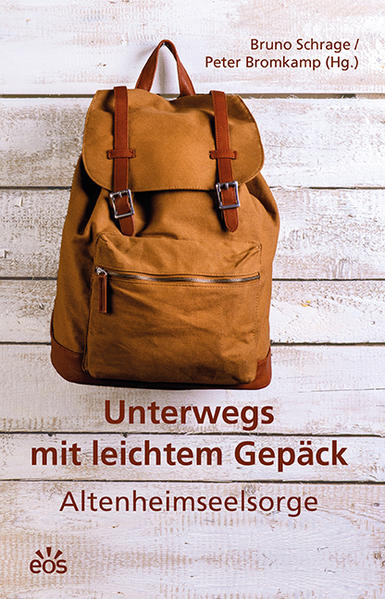 Bruno Schrage /
Peter Bromkamp (Hg.)

Unterwegs
mit leichtem Gepäck

Altenheimseelsorge

eos